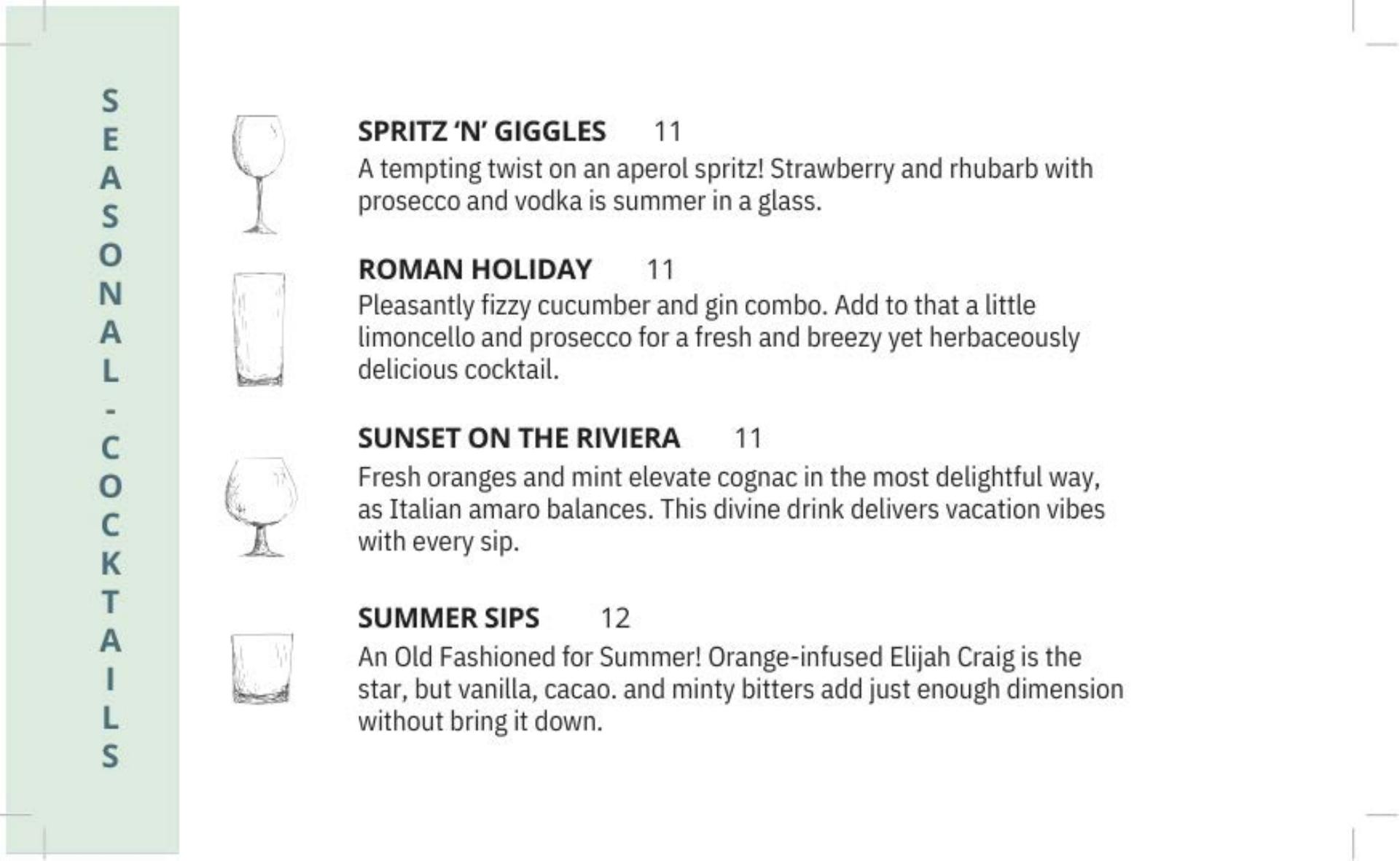 SEASONAL - COCKTAILS

SPRITZ 'N' GIGGLES 11
A tempting twist on an aperol spritz! Strawberry and rhubarb with prosecco and vodka is summer in a glass.

ROMAN HOLIDAY 11
Pleasantly fizzy cucumber and gin combo. Add to that a little limoncello and prosecco for a fresh and breezy yet herbaceously delicious cocktail.

SUNSET ON THE RIVIERA 11
Fresh oranges and mint elevate cognac in the most delightful way, as Italian amaro balances. This divine drink delivers vacation vibes with every sip.

SUMMER SIPS 12
An Old Fashioned for Summer! Orange-infused Elijah Craig is the star, but vanilla, cacao. and minty bitters add just enough dimension without bring it down.